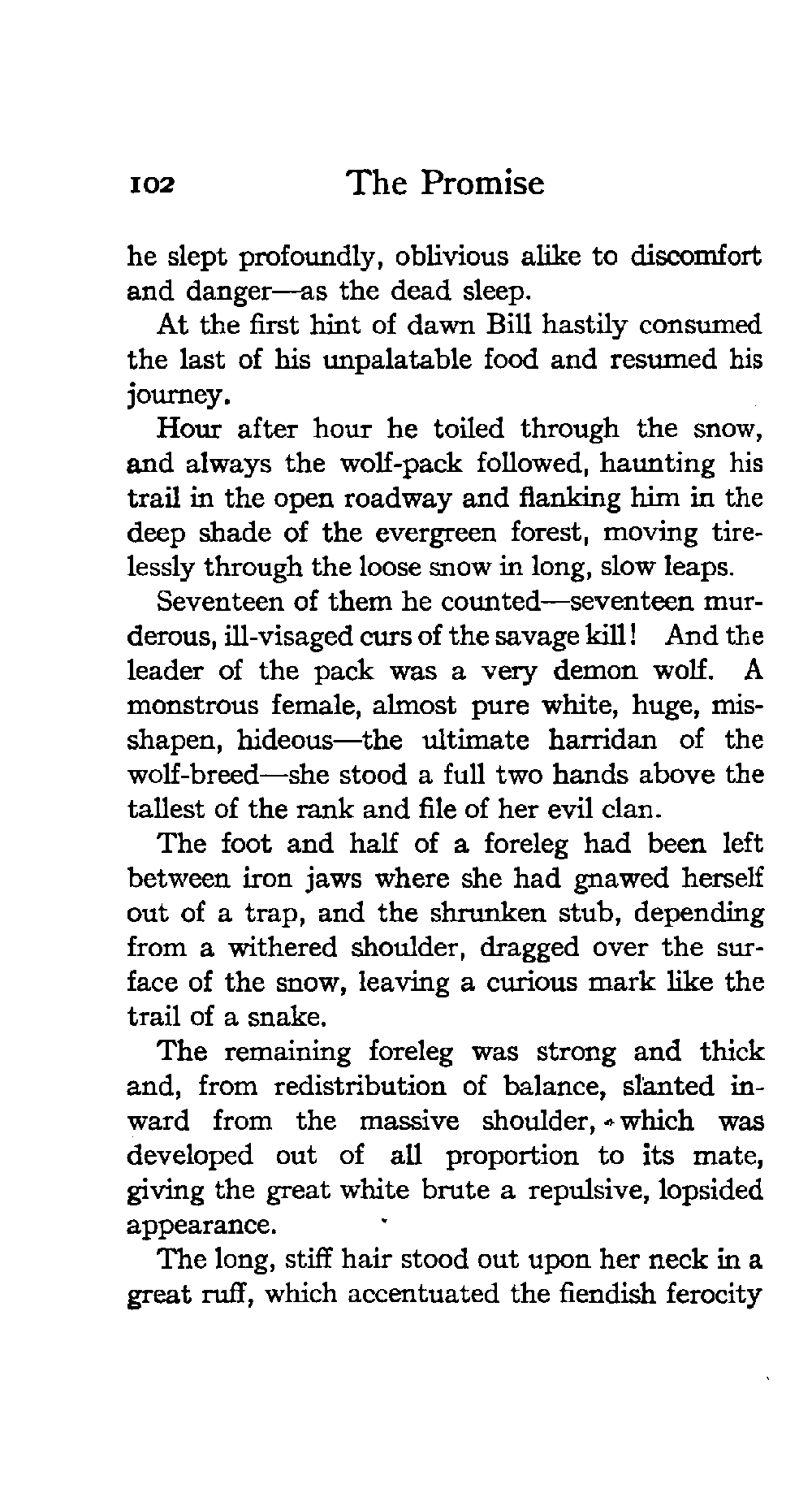 102 The Promise

he slept profoundly, oblivious alike to discomfort and danger—as the dead sleep.

At the first hint of dawn Bill hastily consumed the last of his unpalatable food and resumed his journey.

Hour after hour he toiled through the snow, and always the wolf-pack followed, haunting his trail in the open roadway and flanking him in the deep shade of the evergreen forest, moving tirelessly through the loose snow in long, slow leaps.

Seventeen of them he counted—seventeen murderous, ill-visaged curs of the savage kill! And the leader of the pack was a very demon wolf. A monstrous female, almost pure white, huge, misshapen, hideous—the ultimate harridan of the wolf-breed—she stood a full two hands above the tallest of the rank and file of her evil clan.

The foot and half of a foreleg had been left between iron jaws where she had gnawed herself out of a trap, and the shrunken stub, depending from a withered shoulder, dragged over the surface of the snow, leaving a curious mark like the trail of a snake.

The remaining foreleg was strong and thick and, from redistribution of balance, slanted inward from the massive shoulder, which was developed out of all proportion to its mate, giving the great white brute a repulsive, lopsided appearance.

The long, stiff hair stood out upon her neck in a great ruff, which accentuated the fiendish ferocity